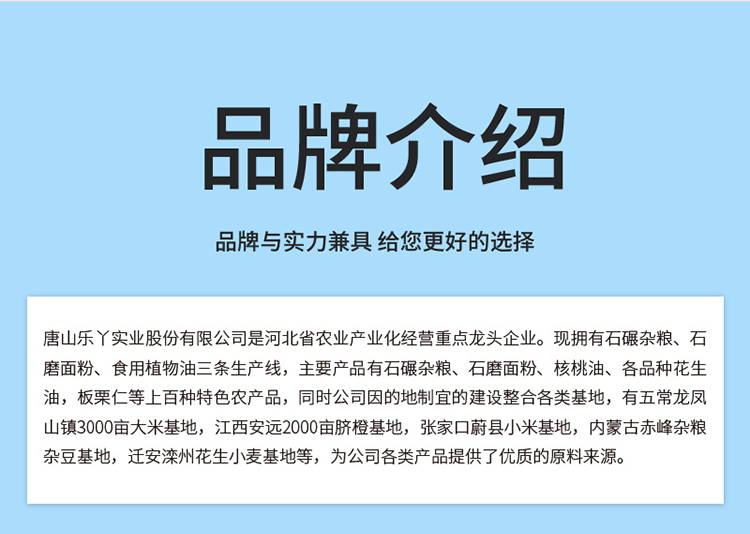 品牌介绍

品牌与实力兼具 给您更好的选择

唐山乐丫实业股份有限公司是河北省农业产业化经营重点龙头企业。现拥有石碾杂粮、石磨面粉、食用植物油三条生产线，主要产品有石碾杂粮、石磨面粉、核桃油、各品种花生油，板栗仁等上百种特色农产品，同时公司因的地制宜的建设整合各类基地，有五常龙凤山镇3000亩大米基地，江西安远2000亩脐橙基地，张家口蔚县小米基地，内蒙古赤峰杂粮杂豆基地，迁安滦州花生小麦基地等，为公司各类产品提供了优质的原料来源。